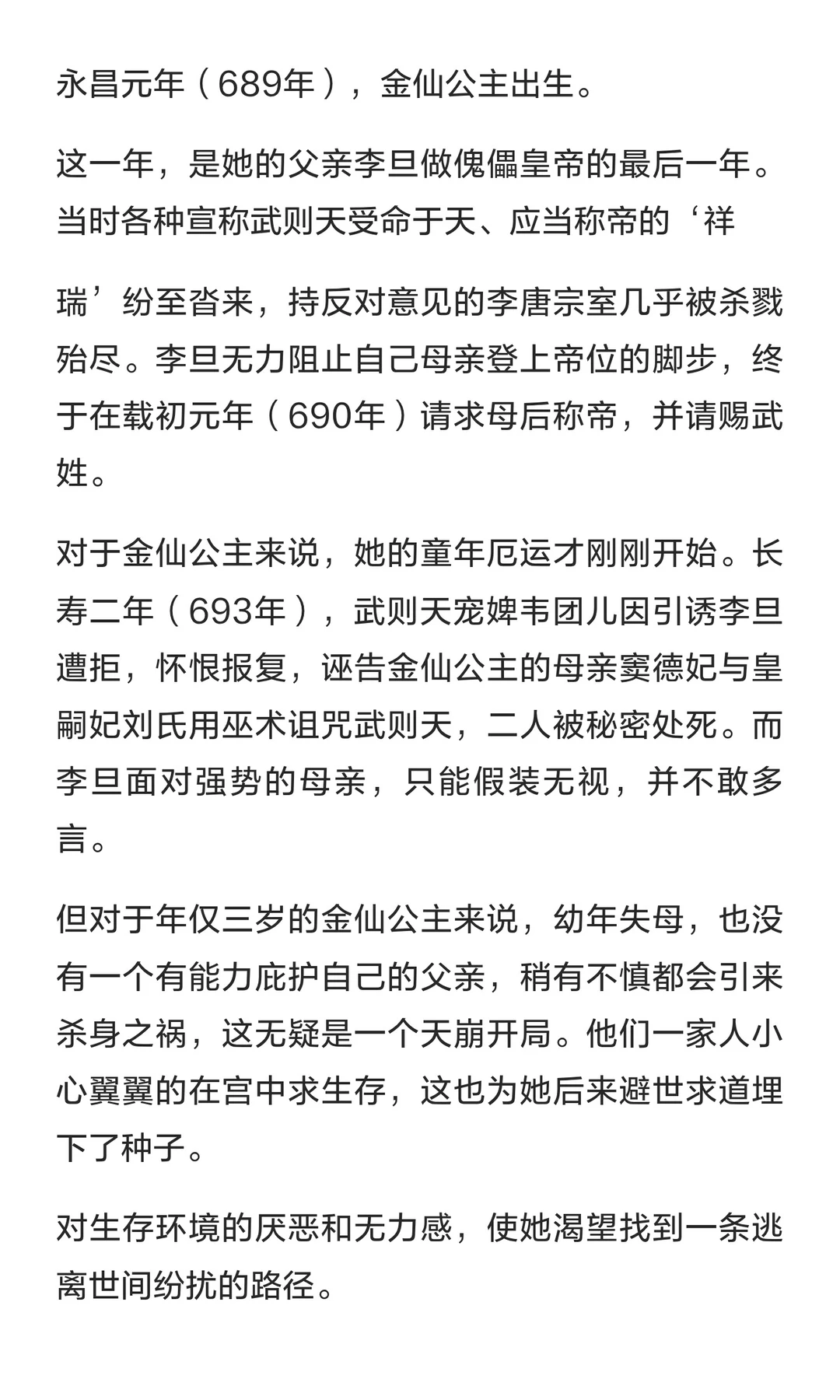 永昌元年（689年），金仙公主出生。

这一年，是她的父亲李旦做傀儡皇帝的最后一年。当时各种宣称武则天受命于天、应当称帝的‘祥

瑞’纷至沓来，持反对意见的李唐宗室几乎被杀戮殆尽。李旦无力阻止自己母亲登上帝位的脚步，终于在载初元年（690年）请求母后称帝，并请赐武姓。

对于金仙公主来说，她的童年厄运才刚刚开始。长寿二年（693年），武则天宠婢韦团儿因引诱李旦遭拒，怀恨报复，诬告金仙公主的母亲窦德妃与皇嗣妃刘氏用巫术诅咒武则天，二人被秘密处死。而李旦面对强势的母亲，只能假装无视，并不敢多言。

但对于年仅三岁的金仙公主来说，幼年失母，也没有一个有能力庇护自己的父亲，稍有不慎都会引来杀身之祸，这无疑是一个天崩开局。他们一家人小心翼翼的在宫中求生存，这也为她后来避世求道埋下了种子。

对生存环境的厌恶和无力感，使她渴望找到一条逃离世间纷扰的路径。